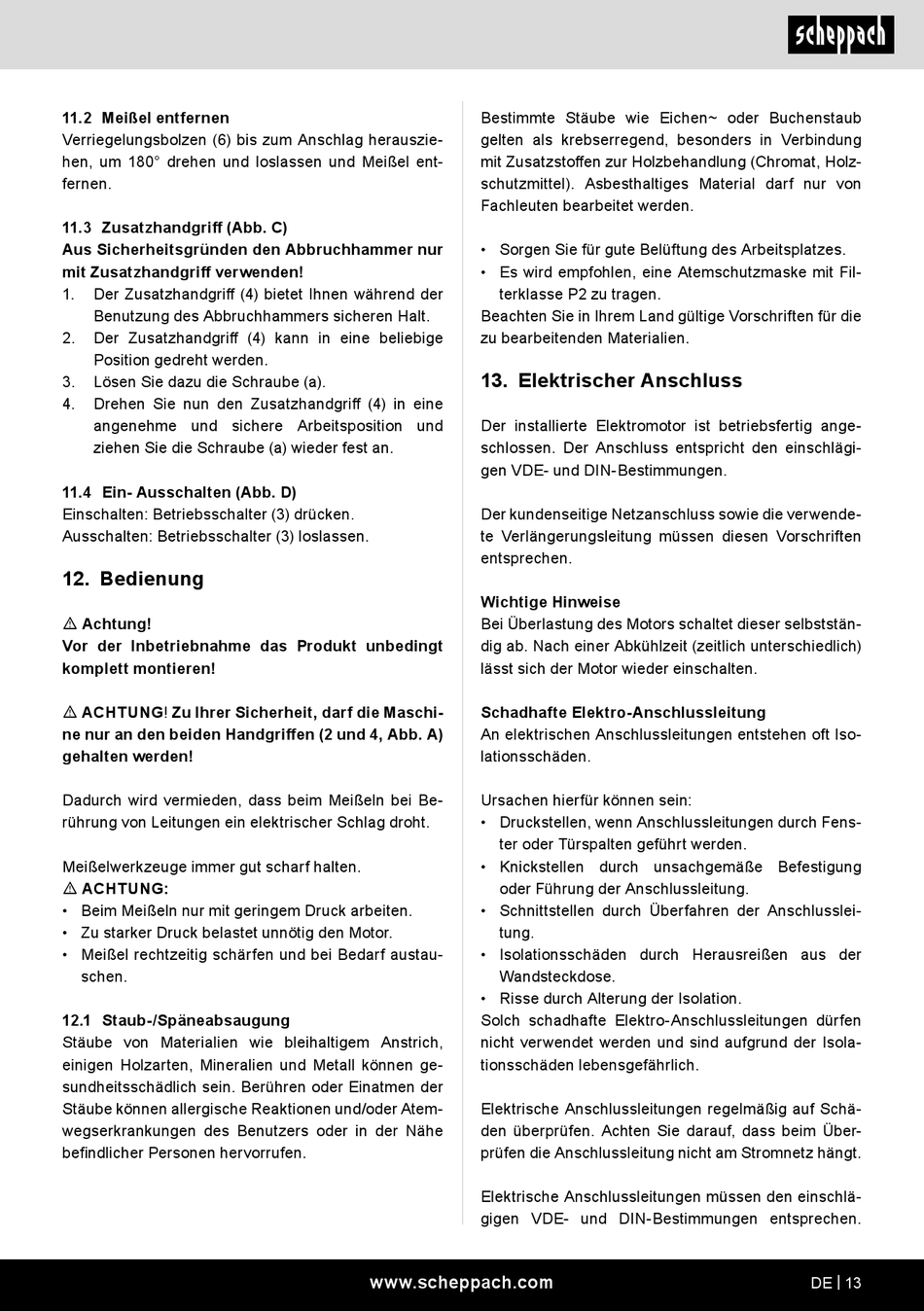 scheppach

11.2 Meißel entfernen
Verriegelungsbolzen (6) bis zum Anschlag herausziehen, um 180° drehen und loslassen und Meißel entfernen.

11.3 Zusatzhandgriff (Abb. C)
Aus Sicherheitsgründen den Abbruchhammer nur mit Zusatzhandgriff verwenden!
1. Der Zusatzhandgriff (4) bietet Ihnen während der Benutzung des Abbruchhammers sicheren Halt.
2. Der Zusatzhandgriff (4) kann in eine beliebige Position gedreht werden.
3. Lösen Sie dazu die Schraube (a).
4. Drehen Sie nun den Zusatzhandgriff (4) in eine angenehme und sichere Arbeitsposition und ziehen Sie die Schraube (a) wieder fest an.

11.4 Ein- Ausschalten (Abb. D)
Einschalten: Betriebsschalter (3) drücken.
Ausschalten: Betriebsschalter (3) loslassen.

12. Bedienung

⚠ Achtung!
Vor der Inbetriebnahme das Produkt unbedingt komplett montieren!

⚠ ACHTUNG! Zu Ihrer Sicherheit, darf die Maschine nur an den beiden Handgriffen (2 und 4, Abb. A) gehalten werden!

Dadurch wird vermieden, dass beim Meißeln bei Berührung von Leitungen ein elektrischer Schlag droht.

Meißelwerkzeuge immer gut scharf halten.
⚠ ACHTUNG:
• Beim Meißeln nur mit geringem Druck arbeiten.
• Zu starker Druck belastet unnötig den Motor.
• Meißel rechtzeitig schärfen und bei Bedarf austauschen.

12.1 Staub-/Späneabsaugung
Stäube von Materialien wie bleihaltigem Anstrich, einigen Holzarten, Mineralien und Metall können gesundheitsschädlich sein. Berühren oder Einatmen der Stäube können allergische Reaktionen und/oder Atemwegserkrankungen des Benutzers oder in der Nähe befindlicher Personen hervorrufen.

Bestimmte Stäube wie Eichen~ oder Buchenstaub gelten als krebserregend, besonders in Verbindung mit Zusatzstoffen zur Holzbehandlung (Chromat, Holzschutzmittel). Asbesthaltiges Material darf nur von Fachleuten bearbeitet werden.

• Sorgen Sie für gute Belüftung des Arbeitsplatzes.
• Es wird empfohlen, eine Atemschutzmaske mit Filterklasse P2 zu tragen.
Beachten Sie in Ihrem Land gültige Vorschriften für die zu bearbeitenden Materialien.

13. Elektrischer Anschluss

Der installierte Elektromotor ist betriebsfertig angeschlossen. Der Anschluss entspricht den einschlägigen VDE- und DIN-Bestimmungen.

Der kundenseitige Netzanschluss sowie die verwendete Verlängerungsleitung müssen diesen Vorschriften entsprechen.

Wichtige Hinweise
Bei Überlastung des Motors schaltet dieser selbstständig ab. Nach einer Abkühlzeit (zeitlich unterschiedlich) lässt sich der Motor wieder einschalten.

Schadhafte Elektro-Anschlussleitung
An elektrischen Anschlussleitungen entstehen oft Isolationsschäden.

Ursachen hierfür können sein:
• Druckstellen, wenn Anschlussleitungen durch Fenster oder Türspalten geführt werden.
• Knickstellen durch unsachgemäße Befestigung oder Führung der Anschlussleitung.
• Schnittstellen durch Überfahren der Anschlussleitung.
• Isolationsschäden durch Herausreißen aus der Wandsteckdose.
• Risse durch Alterung der Isolation.
Solch schadhafte Elektro-Anschlussleitungen dürfen nicht verwendet werden und sind aufgrund der Isolationsschäden lebensgefährlich.

Elektrische Anschlussleitungen regelmäßig auf Schäden überprüfen. Achten Sie darauf, dass beim Überprüfen die Anschlussleitung nicht am Stromnetz hängt.

Elektrische Anschlussleitungen müssen den einschlägigen VDE- und DIN-Bestimmungen entsprechen.

www.scheppach.com
DE | 13